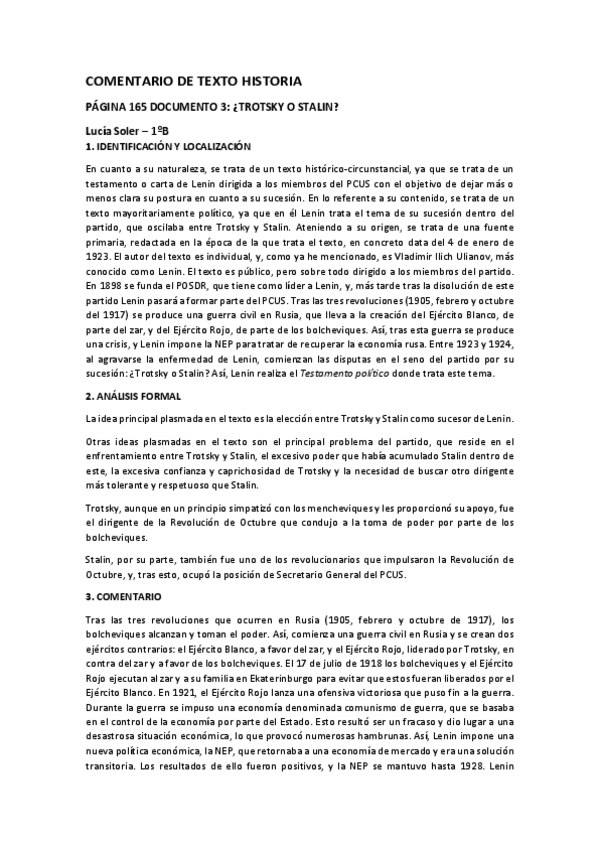 COMENTARIO DE TEXTO HISTORIA

PÁGINA 165 DOCUMENTO 3: ¿TROTSKY O STALIN?

Lucía Soler – 1ºB

1. IDENTIFICACIÓN Y LOCALIZACIÓN

En cuanto a su naturaleza, se trata de un texto histórico-circunstancial, ya que se trata de un testamento o carta de Lenin dirigida a los miembros del PCUS con el objetivo de dejar más o menos clara su postura en cuanto a su sucesión. En lo referente a su contenido, se trata de un texto mayoritariamente político, ya que en él Lenin trata el tema de su sucesión dentro del partido, que oscilaba entre Trotsky y Stalin. Ateniendo a su origen, se trata de una fuente primaria, redactada en la época de la que trata el texto, en concreto data del 4 de enero de 1923. El autor del texto es individual, y, como ya he mencionado, es Vladimir Ilich Ulianov, más conocido como Lenin. El texto es público, pero sobre todo dirigido a los miembros del partido. En 1898 se funda el POSDR, que tiene como líder a Lenin, y, más tarde tras la disolución de este partido Lenin pasará a formar parte del PCUS. Tras las tres revoluciones (1905, febrero y octubre del 1917) se produce una guerra civil en Rusia, que lleva a la creación del Ejército Blanco, de parte del zar, y del Ejército Rojo, de parte de los bolcheviques. Así, tras esta guerra se produce una crisis, y Lenin impone la NEP para tratar de recuperar la economía rusa. Entre 1923 y 1924, al agravarse la enfermedad de Lenin, comienzan las disputas en el seno del partido por su sucesión: ¿Trotsky o Stalin? Así, Lenin realiza el Testamento político donde trata este tema.

2. ANÁLISIS FORMAL

La idea principal plasmada en el texto es la elección entre Trotsky y Stalin como sucesor de Lenin.

Otras ideas plasmadas en el texto son el principal problema del partido, que reside en el enfrentamiento entre Trotsky y Stalin, el excesivo poder que había acumulado Stalin dentro de este, la excesiva confianza y caprichosidad de Trotsky y la necesidad de buscar otro dirigente más tolerante y respetuoso que Stalin.

Trotsky, aunque en un principio simpatizó con los mencheviques y les proporcionó su apoyo, fue el dirigente de la Revolución de Octubre que condujo a la toma de poder por parte de los bolcheviques.

Stalin, por su parte, también fue uno de los revolucionarios que impulsaron la Revolución de Octubre, y, tras esto, ocupó la posición de Secretario General del PCUS.

3. COMENTARIO

Tras las tres revoluciones que ocurren en Rusia (1905, febrero y octubre de 1917), los bolcheviques alcanzan y toman el poder. Así, comienza una guerra civil en Rusia y se crean dos ejércitos contrarios: el Ejército Blanco, a favor del zar, y el Ejército Rojo, liderado por Trotsky, en contra del zar y a favor de los bolcheviques. El 17 de julio de 1918 los bolcheviques y el Ejército Rojo ejecutan al zar y a su familia en Ekaterinburgo para evitar que estos fueran liberados por el Ejército Blanco. En 1921, el Ejército Rojo lanza una ofensiva victoriosa que puso fin a la guerra. Durante la guerra se impuso una economía denominada comunismo de guerra, que se basaba en el control de la economía por parte del Estado. Esto resultó ser un fracaso y dio lugar a una desastrosa situación económica, lo que provocó numerosas hambrunas. Así, Lenin impone una nueva política económica, la NEP, que retornaba a una economía de mercado y era una solución transitoria. Los resultados de ello fueron positivos, y la NEP se mantuvo hasta 1928. Lenin